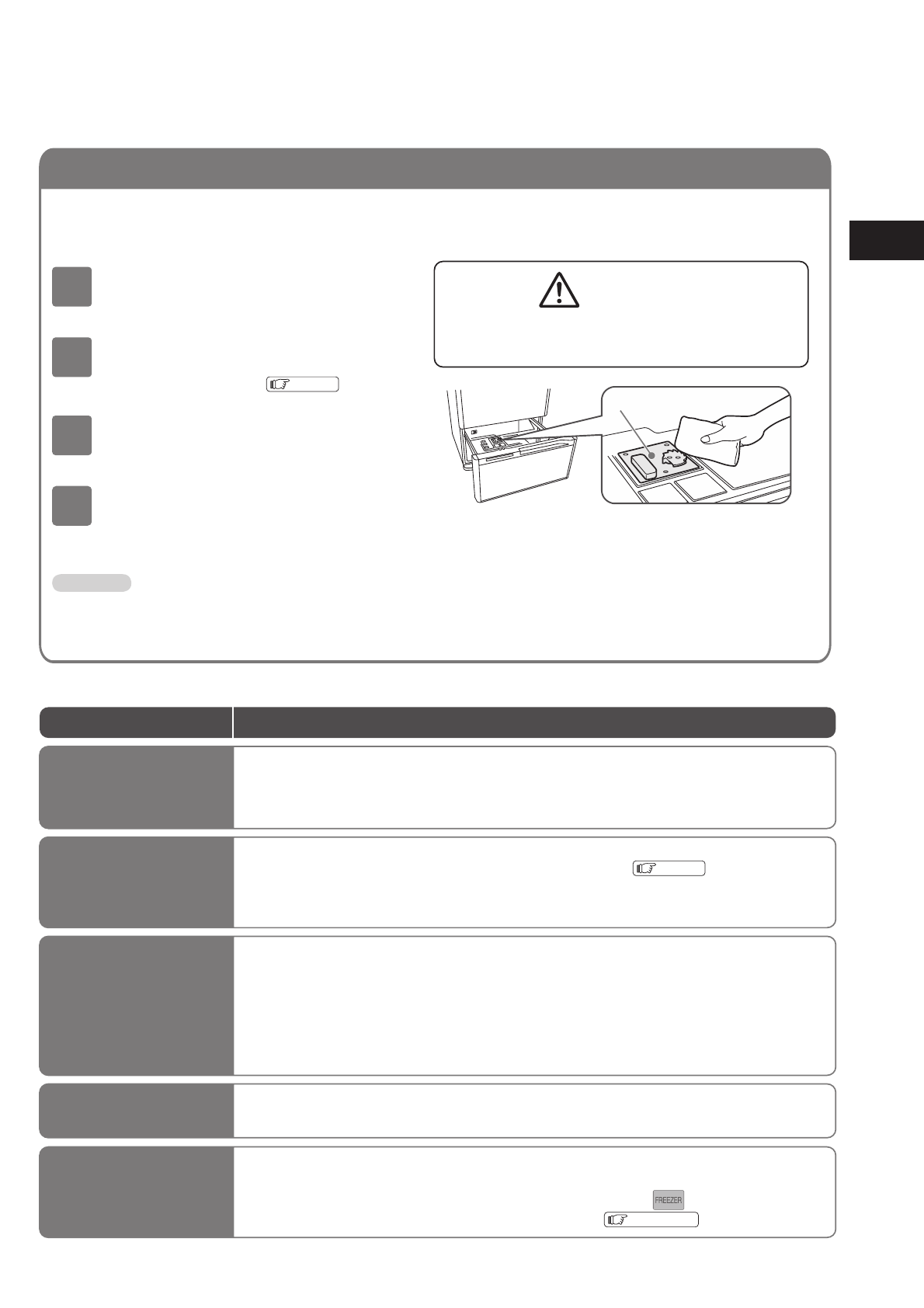 FREEZER